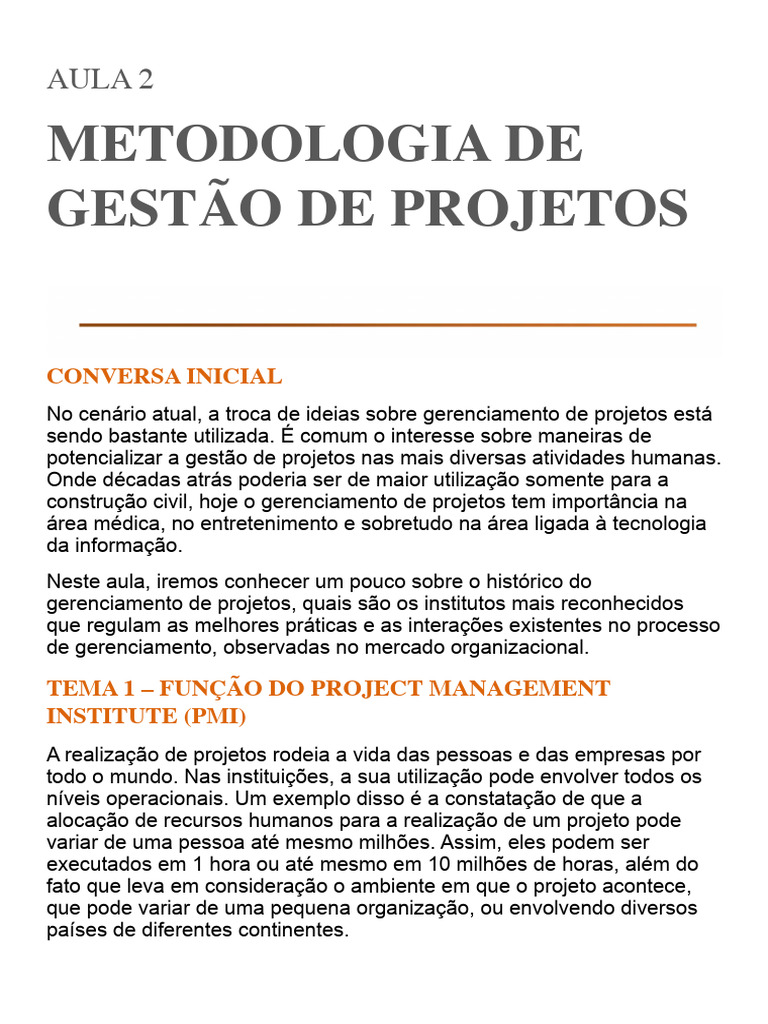 AULA 2

METODOLOGIA DE GESTÃO DE PROJETOS

CONVERSA INICIAL

No cenário atual, a troca de ideias sobre gerenciamento de projetos está sendo bastante utilizada. É comum o interesse sobre maneiras de potencializar a gestão de projetos nas mais diversas atividades humanas. Onde décadas atrás poderia ser de maior utilização somente para a construção civil, hoje o gerenciamento de projetos tem importância na área médica, no entretenimento e sobretudo na área ligada à tecnologia da informação.

Neste aula, iremos conhecer um pouco sobre o histórico do gerenciamento de projetos, quais são os institutos mais reconhecidos que regulam as melhores práticas e as interações existentes no processo de gerenciamento, observadas no mercado organizacional.

TEMA 1 – FUNÇÃO DO PROJECT MANAGEMENT INSTITUTE (PMI)

A realização de projetos rodeia a vida das pessoas e das empresas por todo o mundo. Nas instituições, a sua utilização pode envolver todos os níveis operacionais. Um exemplo disso é a constatação de que a alocação de recursos humanos para a realização de um projeto pode variar de uma pessoa até mesmo milhões. Assim, eles podem ser executados em 1 hora ou até mesmo em 10 milhões de horas, além do fato que leva em consideração o ambiente em que o projeto acontece, que pode variar de uma pequena organização, ou envolvendo diversos países de diferentes continentes.